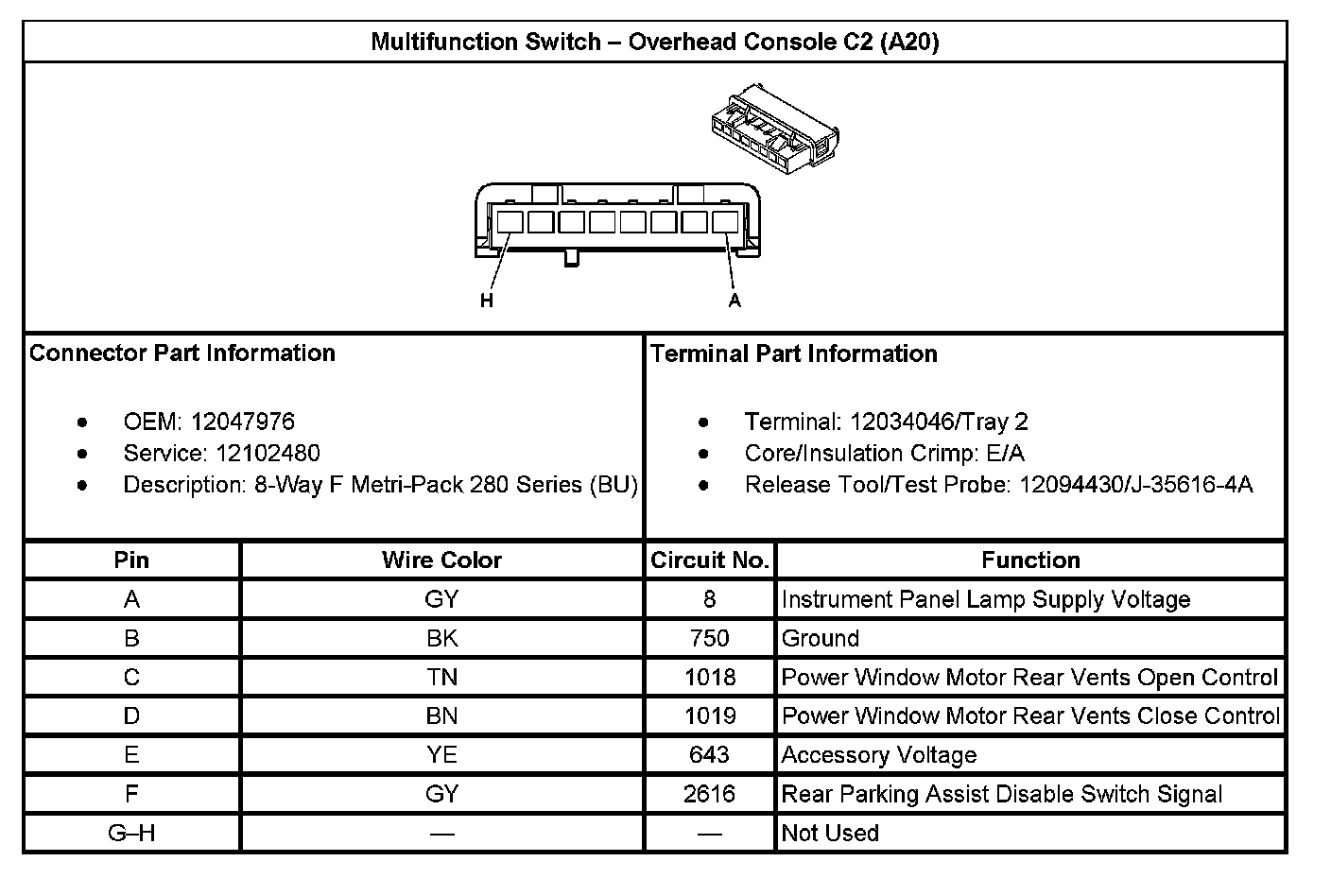 Multifunction Switch – Overhead Console C2 (A20)

H

A

Connector Part Information

- OEM: 12047976
- Service: 12102480
- Description: 8-Way F Metri-Pack 280 Series (BU)

Terminal Part Information

- Terminal: 12034046/Tray 2
- Core/Insulation Crimp: E/A
- Release Tool/Test Probe: 12094430/J-35616-4A

| Pin | Wire Color | Circuit No. | Function |
|---|---|---|---|
| A | GY | 8 | Instrument Panel Lamp Supply Voltage |
| B | BK | 750 | Ground |
| C | TN | 1018 | Power Window Motor Rear Vents Open Control |
| D | BN | 1019 | Power Window Motor Rear Vents Close Control |
| E | YE | 643 | Accessory Voltage |
| F | GY | 2616 | Rear Parking Assist Disable Switch Signal |
| G–H | — | — | Not Used |